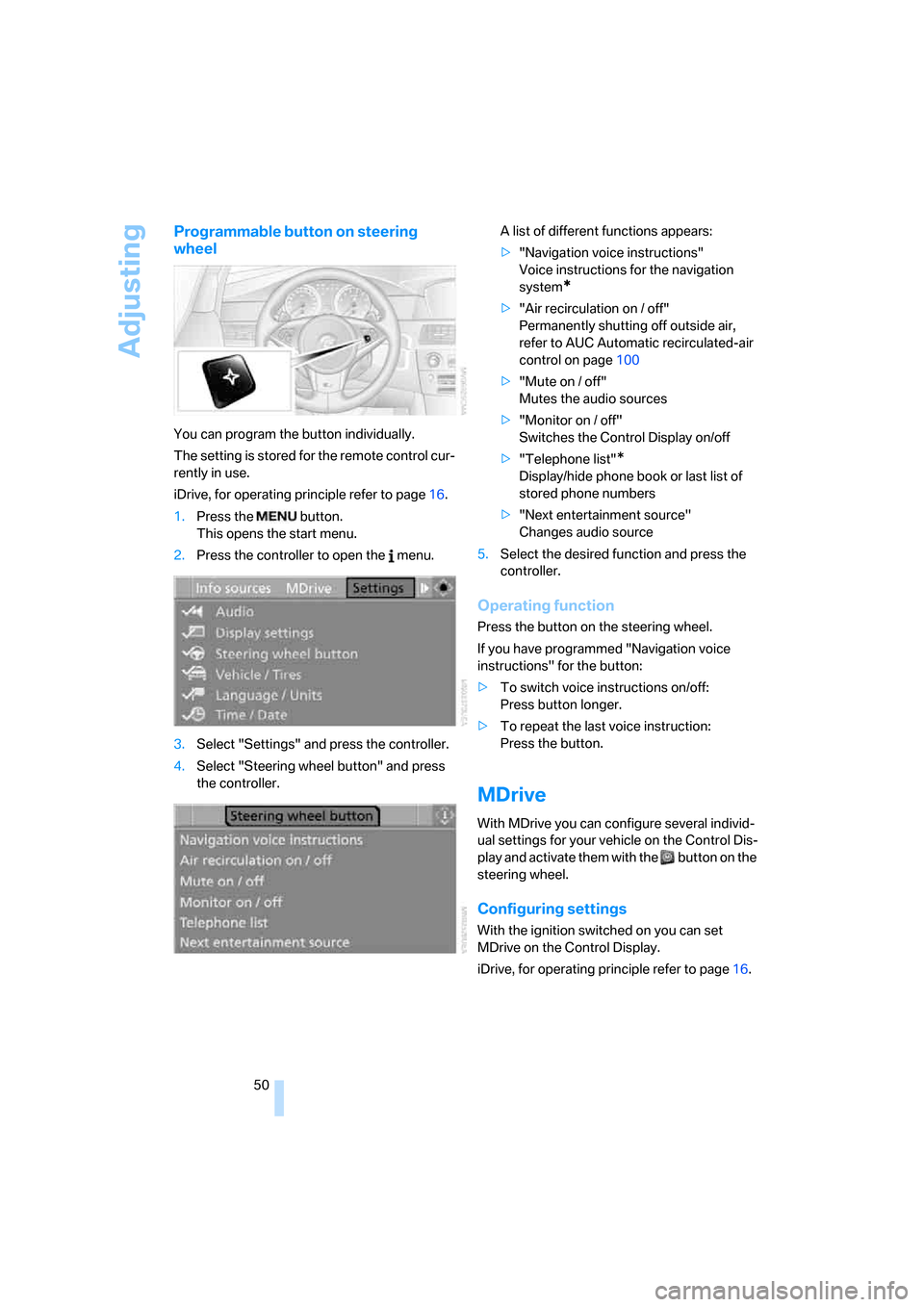 Adjusting

Programmable button on steering wheel

You can program the button individually.

The setting is stored for the remote control currently in use.

iDrive, for operating principle refer to page 16.

1. Press the MENU button. This opens the start menu.

2. Press the controller to open the i menu.

Info sources MDrive Settings
Audio
Display settings
Steering wheel button
Vehicle / Tires
Language / Units
Time / Date

3. Select "Settings" and press the controller.

4. Select "Steering wheel button" and press the controller.

Steering wheel button
Navigation voice instructions
Air recirculation on / off
Mute on / off
Monitor on / off
Telephone list
Next entertainment source

A list of different functions appears:

▷ "Navigation voice instructions" Voice instructions for the navigation system*

▷ "Air recirculation on / off" Permanently shutting off outside air, refer to AUC Automatic recirculated-air control on page 100

▷ "Mute on / off" Mutes the audio sources

▷ "Monitor on / off" Switches the Control Display on/off

▷ "Telephone list"* Display/hide phone book or last list of stored phone numbers

▷ "Next entertainment source" Changes audio source

5. Select the desired function and press the controller.

Operating function

Press the button on the steering wheel.

If you have programmed "Navigation voice instructions" for the button:

▷ To switch voice instructions on/off: Press button longer.

▷ To repeat the last voice instruction: Press the button.

MDrive

With MDrive you can configure several individual settings for your vehicle on the Control Display and activate them with the button on the steering wheel.

Configuring settings

With the ignition switched on you can set MDrive on the Control Display.

iDrive, for operating principle refer to page 16.

50

carmanualsonline.info